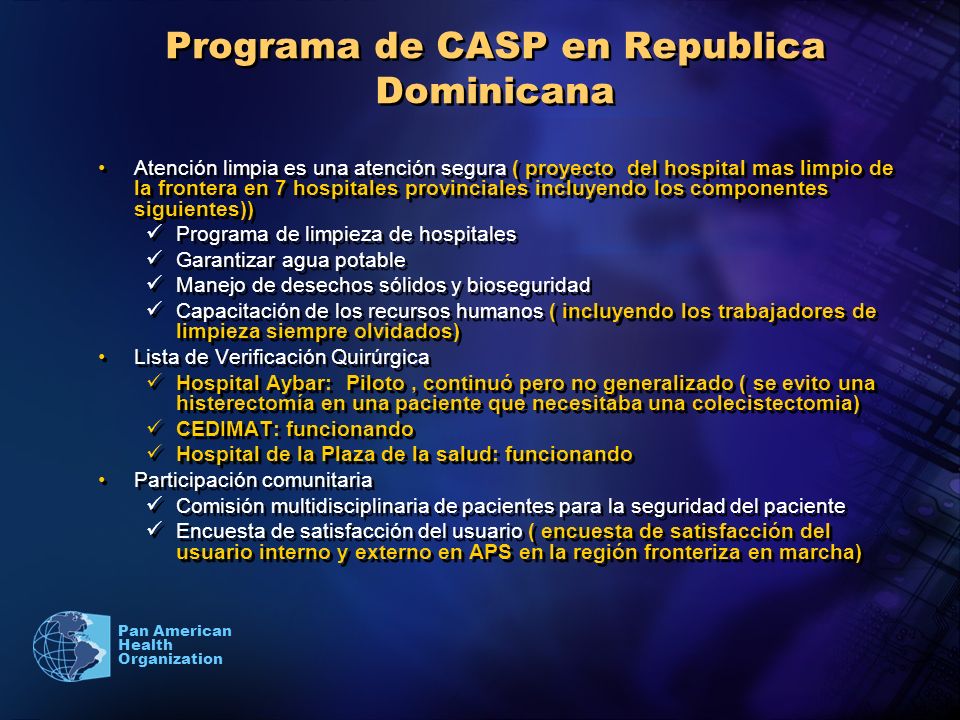 Programa de CASP en Republica Dominicana

• Atención limpia es una atención segura ( proyecto del hospital mas limpio de la frontera en 7 hospitales provinciales incluyendo los componentes siguientes))
✓ Programa de limpieza de hospitales
✓ Garantizar agua potable
✓ Manejo de desechos sólidos y bioseguridad
✓ Capacitación de los recursos humanos ( incluyendo los trabajadores de limpieza siempre olvidados)
• Lista de Verificación Quirúrgica
✓ Hospital Aybar: Piloto , continuó pero no generalizado ( se evito una histerectomía en una paciente que necesitaba una colecistectomia)
✓ CEDIMAT: funcionando
✓ Hospital de la Plaza de la salud: funcionando
• Participación comunitaria
✓ Comisión multidisciplinaria de pacientes para la seguridad del paciente
✓ Encuesta de satisfacción del usuario ( encuesta de satisfacción del usuario interno y externo en APS en la región fronteriza en marcha)

Pan American Health Organization